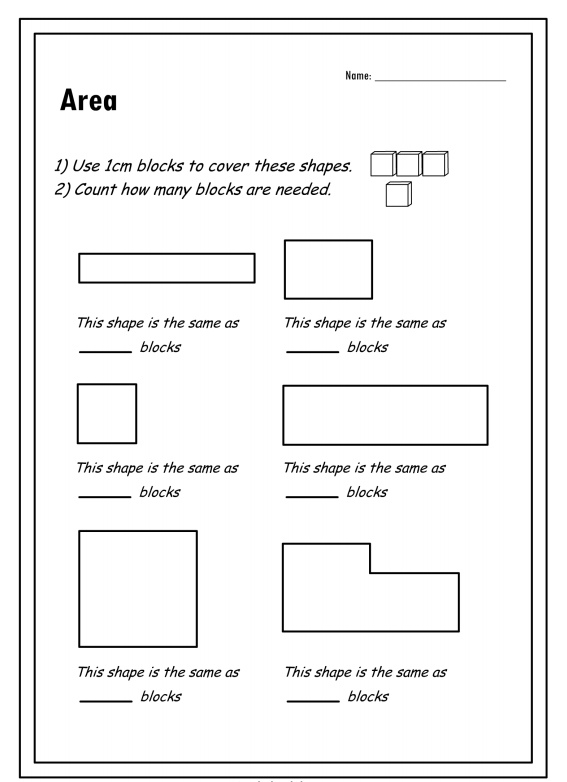 Name: ____________________

Area

1) Use 1cm blocks to cover these shapes.
2) Count how many blocks are needed.

This shape is the same as
______ blocks

This shape is the same as
______ blocks

This shape is the same as
______ blocks

This shape is the same as
______ blocks

This shape is the same as
______ blocks

This shape is the same as
______ blocks